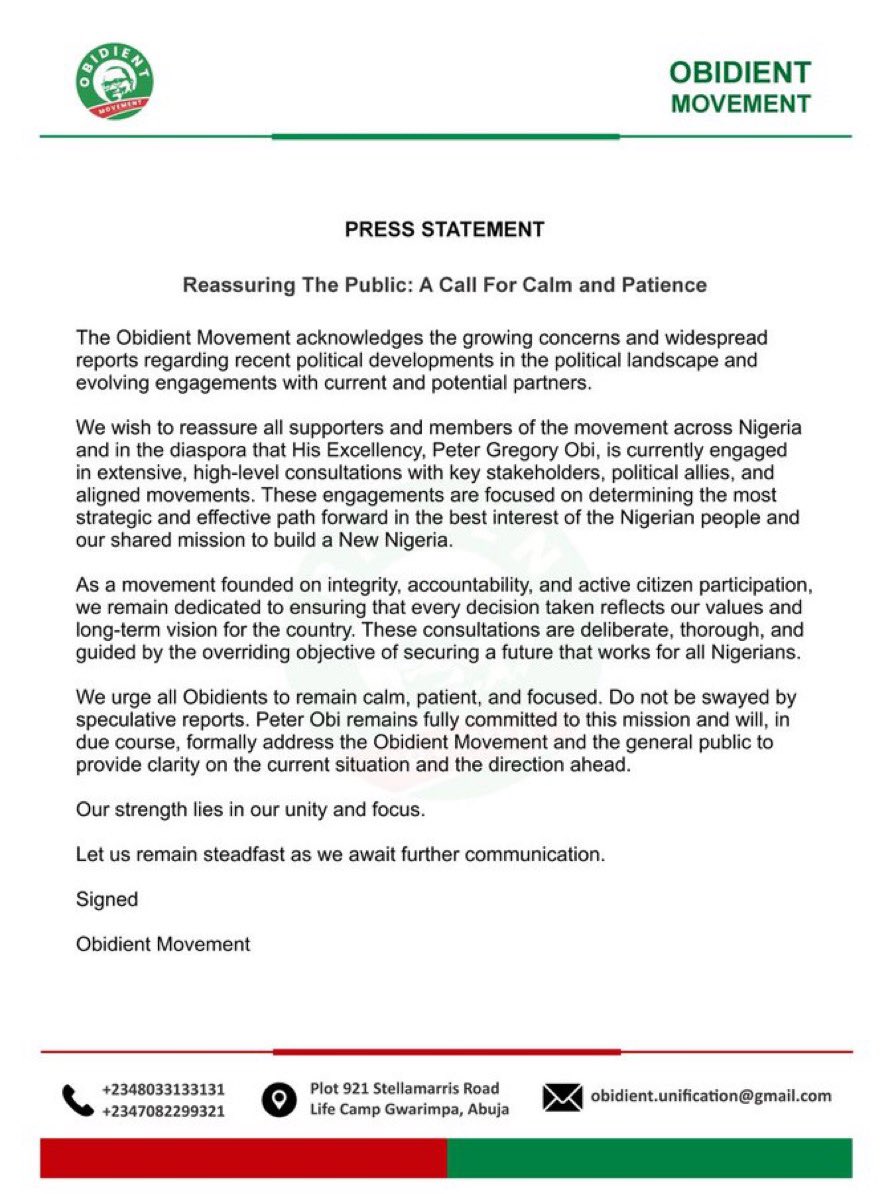 OBIDIENT MOVEMENT

OBIDIENT MOVEMENT

PRESS STATEMENT

Reassuring The Public: A Call For Calm and Patience

The Obidient Movement acknowledges the growing concerns and widespread reports regarding recent political developments in the political landscape and evolving engagements with current and potential partners.

We wish to reassure all supporters and members of the movement across Nigeria and in the diaspora that His Excellency, Peter Gregory Obi, is currently engaged in extensive, high-level consultations with key stakeholders, political allies, and aligned movements. These engagements are focused on determining the most strategic and effective path forward in the best interest of the Nigerian people and our shared mission to build a New Nigeria.

As a movement founded on integrity, accountability, and active citizen participation, we remain dedicated to ensuring that every decision taken reflects our values and long-term vision for the country. These consultations are deliberate, thorough, and guided by the overriding objective of securing a future that works for all Nigerians.

We urge all Obidients to remain calm, patient, and focused. Do not be swayed by speculative reports. Peter Obi remains fully committed to this mission and will, in due course, formally address the Obidient Movement and the general public to provide clarity on the current situation and the direction ahead.

Our strength lies in our unity and focus.

Let us remain steadfast as we await further communication.

Signed

Obidient Movement

+2348033133131
+2347082299321

Plot 921 Stellamarris Road
Life Camp Gwarimpa, Abuja

obidient.unification@gmail.com